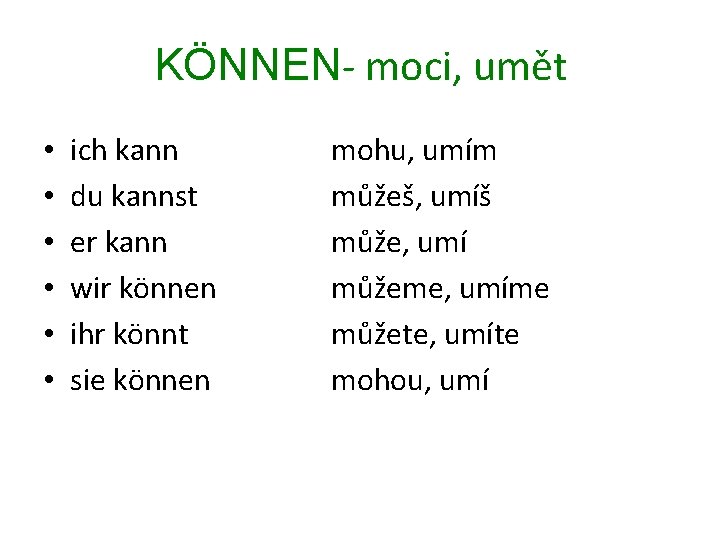 KÖNNEN- moci, umět

• ich kann mohu, umím
• du kannst můžeš, umíš
• er kann může, umí
• wir können můžeme, umíme
• ihr könnt můžete, umíte
• sie können mohou, umí